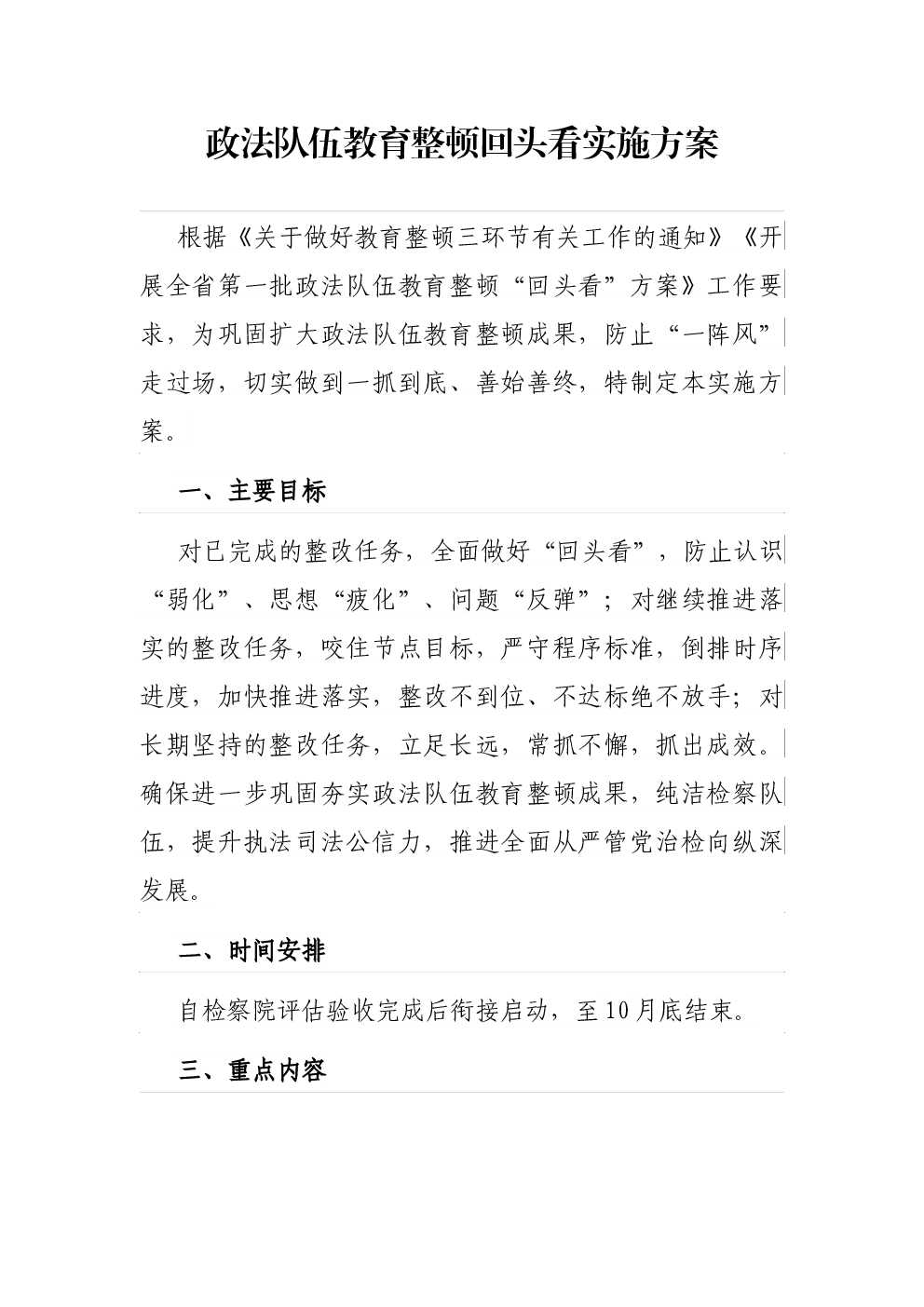 政法队伍教育整顿回头看实施方案

根据《关于做好教育整顿三环节有关工作的通知》《开展全省第一批政法队伍教育整顿“回头看”方案》工作要求，为巩固扩大政法队伍教育整顿成果，防止“一阵风”走过场，切实做到一抓到底、善始善终，特制定本实施方案。

一、主要目标

对已完成的整改任务，全面做好“回头看”，防止认识“弱化”、思想“疲化”、问题“反弹”；对继续推进落实的整改任务，咬住节点目标，严守程序标准，倒排时序进度，加快推进落实，整改不到位、不达标绝不放手；对长期坚持的整改任务，立足长远，常抓不懈，抓出成效。确保进一步巩固夯实政法队伍教育整顿成果，纯洁检察队伍，提升执法司法公信力，推进全面从严管党治检向纵深发展。

二、时间安排

自检察院评估验收完成后衔接启动，至10月底结束。

三、重点内容